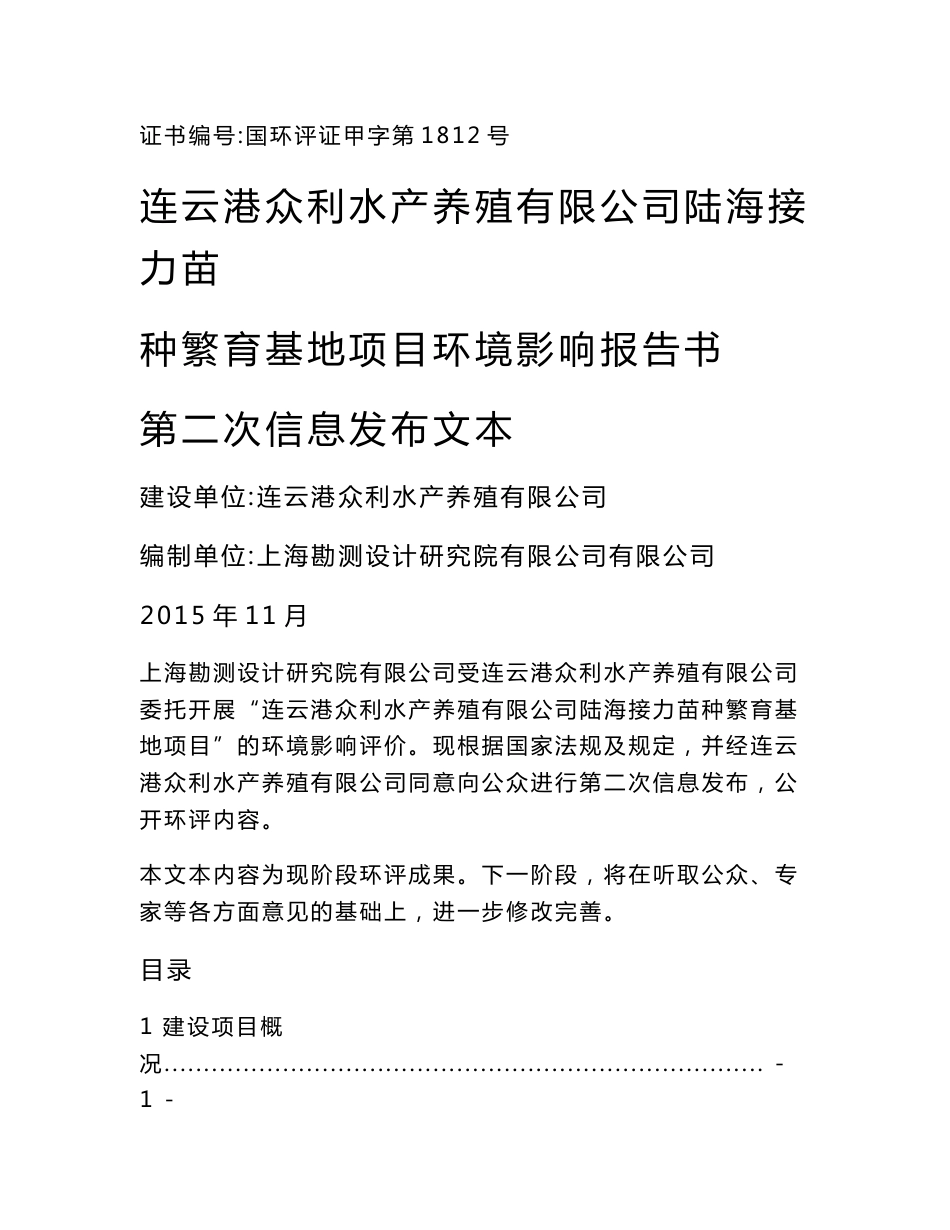 证书编号:国环评证甲字第 1812 号

连云港众利水产养殖有限公司陆海接力苗

种繁育基地项目环境影响报告书

第二次信息发布文本

建设单位:连云港众利水产养殖有限公司

编制单位:上海勘测设计研究院有限公司有限公司

2015 年 11 月

上海勘测设计研究院有限公司受连云港众利水产养殖有限公司委托开展“连云港众利水产养殖有限公司陆海接力苗种繁育基地项目”的环境影响评价。现根据国家法规及规定，并经连云港众利水产养殖有限公司同意向公众进行第二次信息发布，公开环评内容。

本文本内容为现阶段环评成果。下一阶段，将在听取公众、专家等各方面意见的基础上，进一步修改完善。

目录

1 建设项目概况........................................................................... - 1 -